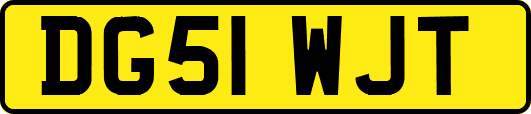 DG51 WJT